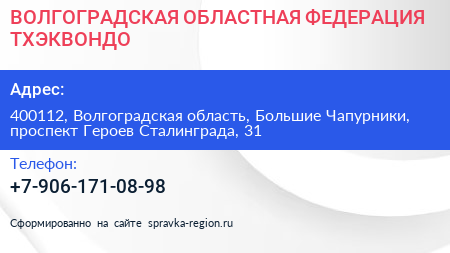 ВОЛГОГРАДСКАЯ ОБЛАСТНАЯ ФЕДЕРАЦИЯ ТХЭКВОНДО

Адрес:

400112, Волгоградская область, Большие Чапурники, проспект Героев Сталинграда, 31

Телефон:

+7-906-171-08-98

Сформированно на сайте spravka-region.ru